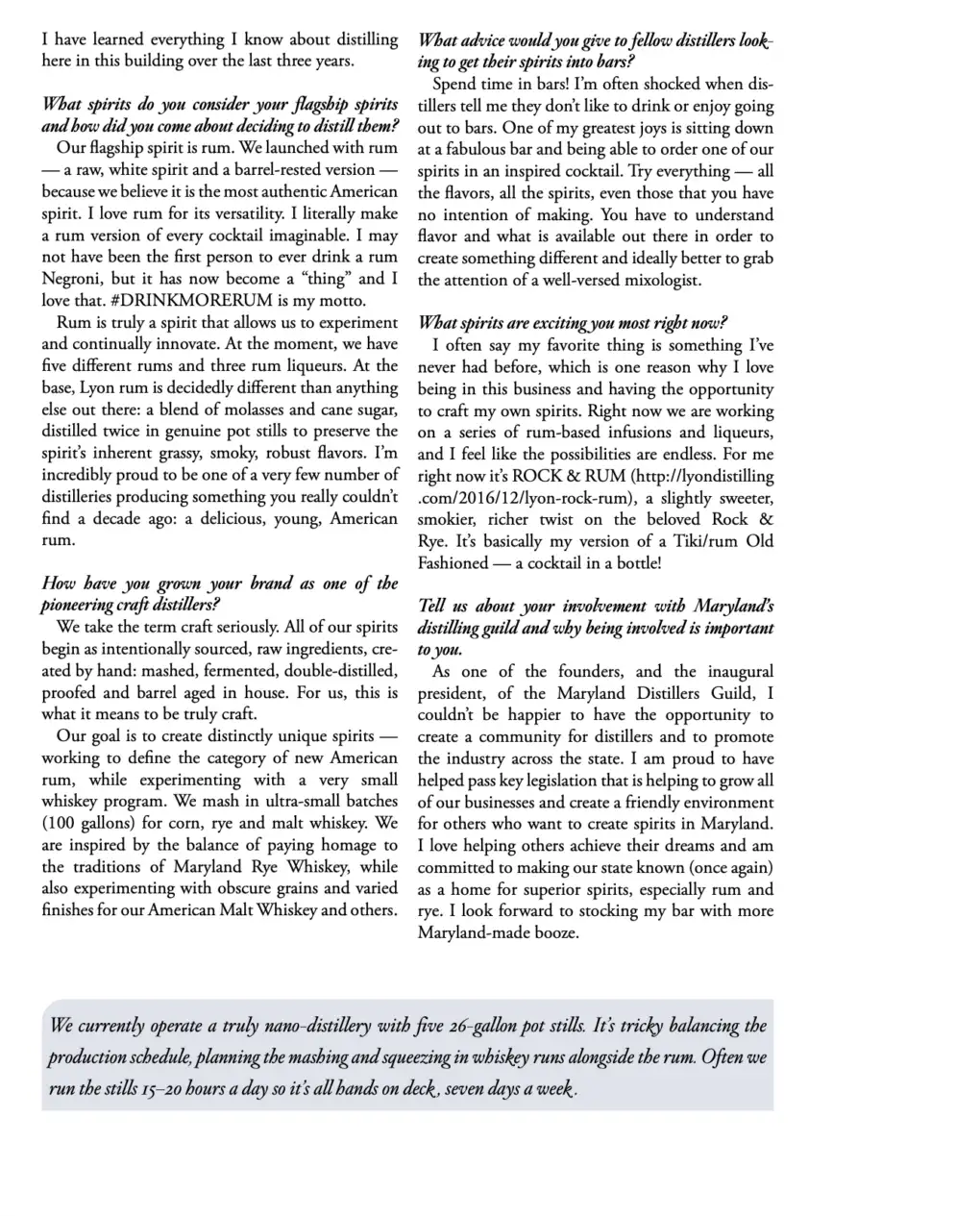 I have learned everything I know about distilling here in this building over the last three years.

What spirits do you consider your flagship spirits and how did you come about deciding to distill them?
Our flagship spirit is rum. We launched with rum — a raw, white spirit and a barrel-rested version — because we believe it is the most authentic American spirit. I love rum for its versatility. I literally make a rum version of every cocktail imaginable. I may not have been the first person to ever drink a rum Negroni, but it has now become a "thing" and I love that. #DRINKMORERUM is my motto.

Rum is truly a spirit that allows us to experiment and continually innovate. At the moment, we have five different rums and three rum liqueurs. At the base, Lyon rum is decidedly different than anything else out there: a blend of molasses and cane sugar, distilled twice in genuine pot stills to preserve the spirit's inherent grassy, smoky, robust flavors. I'm incredibly proud to be one of a very few number of distilleries producing something you really couldn't find a decade ago: a delicious, young, American rum.

How have you grown your brand as one of the pioneering craft distillers?
We take the term craft seriously. All of our spirits begin as intentionally sourced, raw ingredients, created by hand: mashed, fermented, double-distilled, proofed and barrel aged in house. For us, this is what it means to be truly craft.

Our goal is to create distinctly unique spirits — working to define the category of new American rum, while experimenting with a very small whiskey program. We mash in ultra-small batches (100 gallons) for corn, rye and malt whiskey. We are inspired by the balance of paying homage to the traditions of Maryland Rye Whiskey, while also experimenting with obscure grains and varied finishes for our American Malt Whiskey and others.

What advice would you give to fellow distillers looking to get their spirits into bars?
Spend time in bars! I'm often shocked when distillers tell me they don't like to drink or enjoy going out to bars. One of my greatest joys is sitting down at a fabulous bar and being able to order one of our spirits in an inspired cocktail. Try everything — all the flavors, all the spirits, even those that you have no intention of making. You have to understand flavor and what is available out there in order to create something different and ideally better to grab the attention of a well-versed mixologist.

What spirits are exciting you most right now?
I often say my favorite thing is something I've never had before, which is one reason why I love being in this business and having the opportunity to craft my own spirits. Right now we are working on a series of rum-based infusions and liqueurs, and I feel like the possibilities are endless. For me right now it's ROCK & RUM (http://lyondistilling.com/2016/12/lyon-rock-rum), a slightly sweeter, smokier, richer twist on the beloved Rock & Rye. It's basically my version of a Tiki/rum Old Fashioned — a cocktail in a bottle!

Tell us about your involvement with Maryland's distilling guild and why being involved is important to you.
As one of the founders, and the inaugural president, of the Maryland Distillers Guild, I couldn't be happier to have the opportunity to create a community for distillers and to promote the industry across the state. I am proud to have helped pass key legislation that is helping to grow all of our businesses and create a friendly environment for others who want to create spirits in Maryland. I love helping others achieve their dreams and am committed to making our state known (once again) as a home for superior spirits, especially rum and rye. I look forward to stocking my bar with more Maryland-made booze.

We currently operate a truly nano-distillery with five 26-gallon pot stills. It's tricky balancing the production schedule, planning the mashing and squeezing in whiskey runs alongside the rum. Often we run the stills 15–20 hours a day so it's all hands on deck, seven days a week.